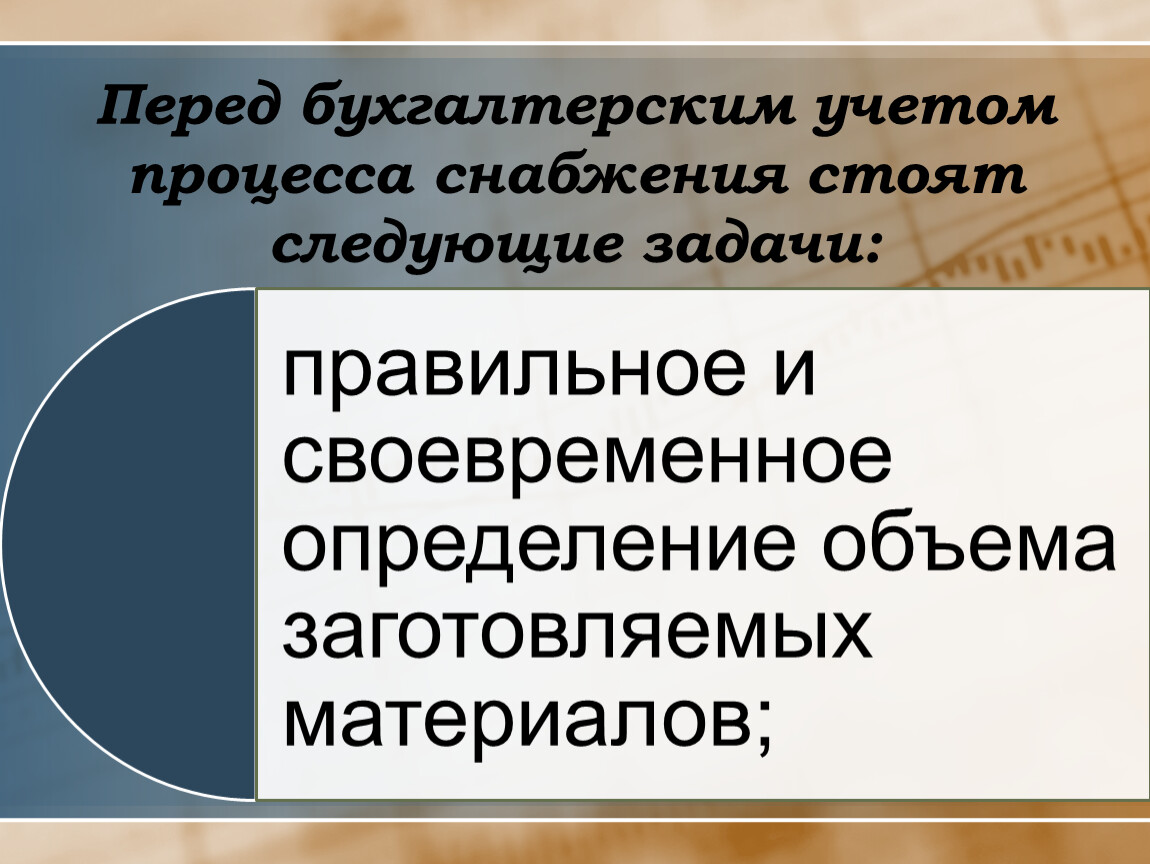 Перед бухгалтерским учетом процесса снабжения стоят следующие задачи:

правильное и своевременное определение объема заготовляемых материалов;